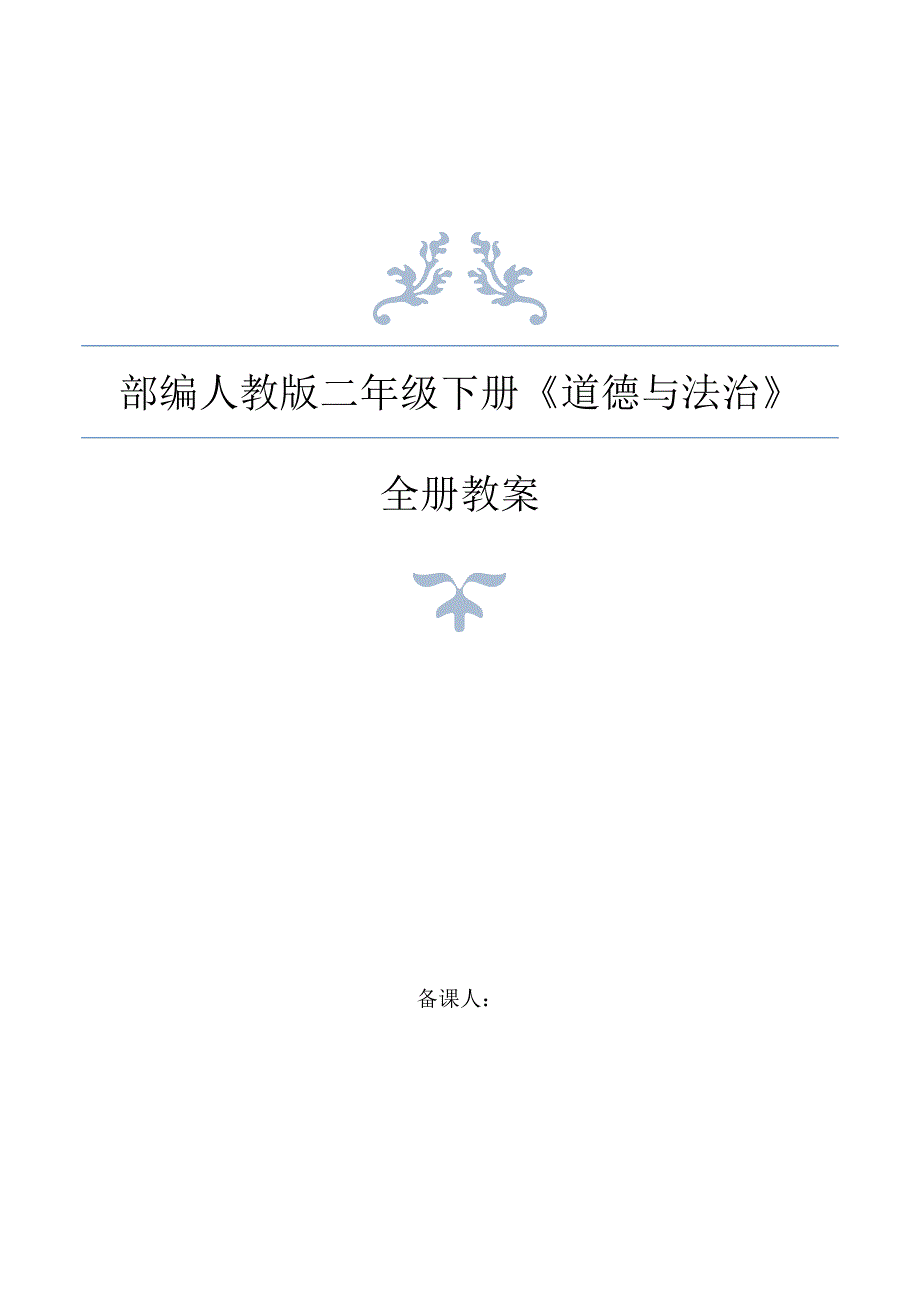 部编人教版二年级下册《道德与法治》

全册教案

备课人：